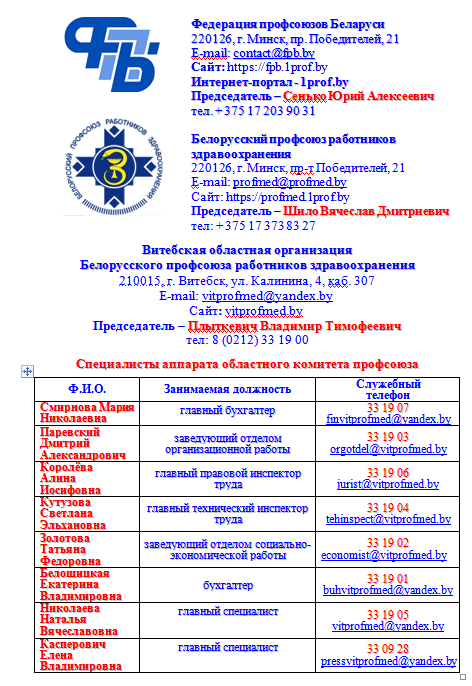 Федерация профсоюзов Беларуси
220126, г. Минск, пр. Победителей, 21
E-mail: contact@fpb.by
Сайт: https://fpb.1prof.by
Интернет-портал - 1prof.by
Председатель – Сенько Юрий Алексеевич
тел. +375 17 203 90 31

БЕЛОРУССКИЙ ПРОФСОЮЗ РАБОТНИКОВ ЗДРАВООХРАНЕНИЯ

Белорусский профсоюз работников здравоохранения
220126, г. Минск, пр-т Победителей, 21
E-mail: profmed@profmed.by
Сайт: https://profmed.1prof.by
Председатель – Шило Вячеслав Дмитриевич
тел: +375 17 373 83 27

Витебская областная организация
Белорусского профсоюза работников здравоохранения
210015, г. Витебск, ул. Калинина, 4, каб. 307
E-mail: vitprofmed@yandex.by
Сайт: vitprofmed.by
Председатель – Плыткевич Владимир Тимофеевич
тел: 8 (0212) 33 19 00

Специалисты аппарата областного комитета профсоюза

| Ф.И.О. | Занимаемая должность | Служебный телефон |
|---|---|---|
| Смирнова Мария Николаевна | главный бухгалтер | 33 19 07 fmvitprofmed@yandex.by |
| Паревский Дмитрий Александрович | заведующий отделом организационной работы | 33 19 03 orgotdel@vitprofmed.by |
| Королёва Алина Иосифовна | главный правовой инспектор труда | 33 19 06 jurist@vitprofmed.by |
| Кутузова Светлана Эльхановна | главный технический инспектор труда | 33 19 04 tehinspect@vitprofmed.by |
| Золотова Татьяна Федоровна | заведующий отделом социально-экономической работы | 33 19 02 economist@vitprofmed.by |
| Белошицкая Екатерина Владимировна | бухгалтер | 33 19 01 buhvitprofmed@yandex.by |
| Николаева Наталья Вячеславовна | главный специалист | 33 19 05 vitprofmed@yandex.by |
| Касперович Елена Владимировна | главный специалист | 33 09 28 pressvitprofmed@yandex.by |